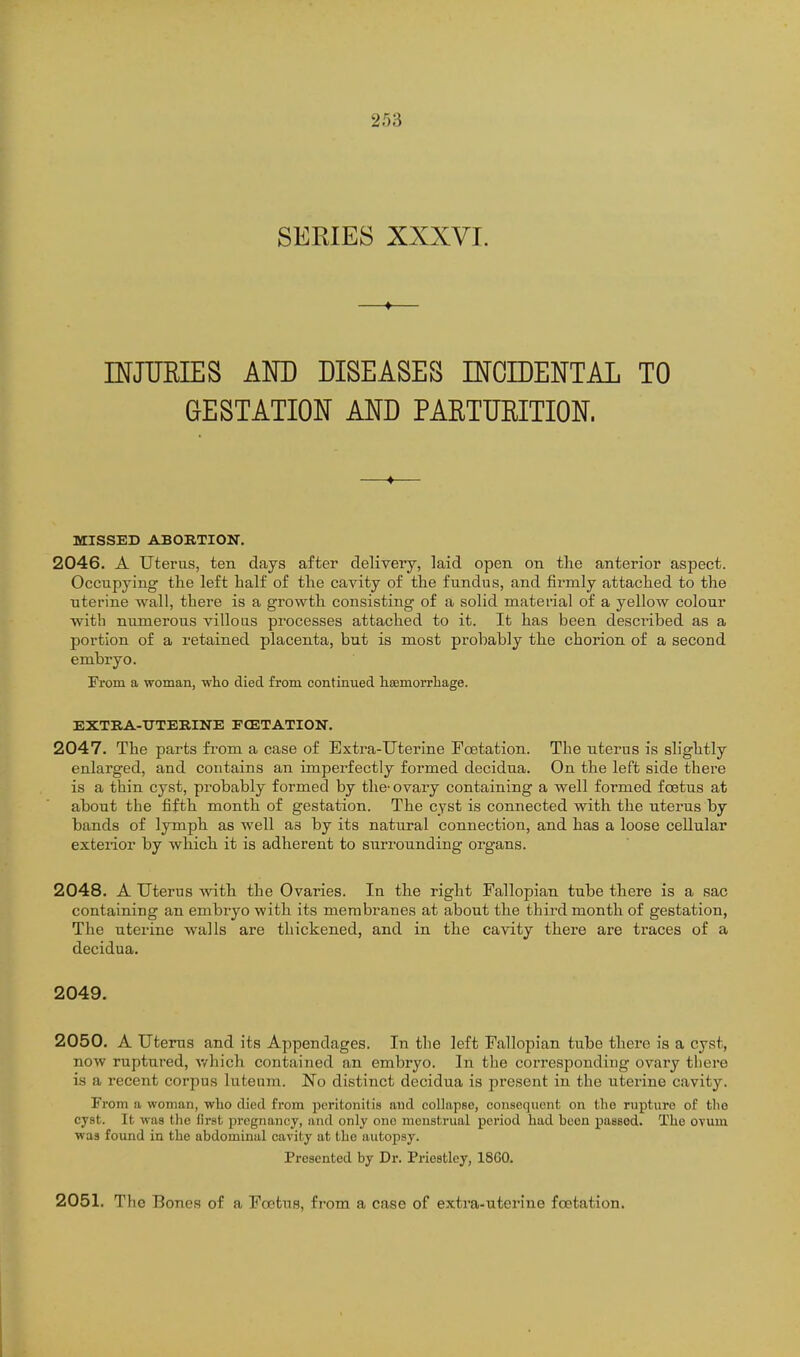 253

SERIES XXXVI.

INJURIES AND DISEASES INCIDENTAL TO GESTATION AND PARTURITION.

MISSED ABORTION.

2046. A Uterus, ten days after delivery, laid open on the anterior aspect. Occupying the left half of the cavity of the fundus, and firmly attached to the uterine wall, there is a growth consisting of a solid material of a yellow colour with numerous villous processes attached to it. It has been described as a portion of a retained placenta, but is most probably the chorion of a second embryo.

From a woman, who died from continued hæmorrhage.

EXTRA-UTERINE FŒTATION.

2047. The parts from a case of Extra-Uterine Fœtation. The uterus is slightly enlarged, and contains an imperfectly formed decidua. On the left side there is a thin cyst, probably formed by the ovary containing a well formed fœtus at about the fifth month of gestation. The cyst is connected with the uterus by bands of lymph as well as by its natural connection, and has a loose cellular exterior by which it is adherent to surrounding organs.

2048. A Uterus with the Ovaries. In the right Fallopian tube there is a sac containing an embryo with its membranes at about the third month of gestation, The uterine walls are thickened, and in the cavity there are traces of a decidua.

2049.

2050. A Uterus and its Appendages. In the left Fallopian tube there is a cyst, now ruptured, which contained an embryo. In the corresponding ovary there is a recent corpus luteum. No distinct decidua is present in the uterine cavity.

From a woman, who died from peritonitis and collapse, consequent on the rupture of the cyst. It was the first pregnancy, and only one menstrual period had been passed. The ovum was found in the abdominal cavity at the autopsy.

Presented by Dr. Priestley, 1860.

2051. The Bones of a Fœtus, from a case of extra-uterine fœtation.